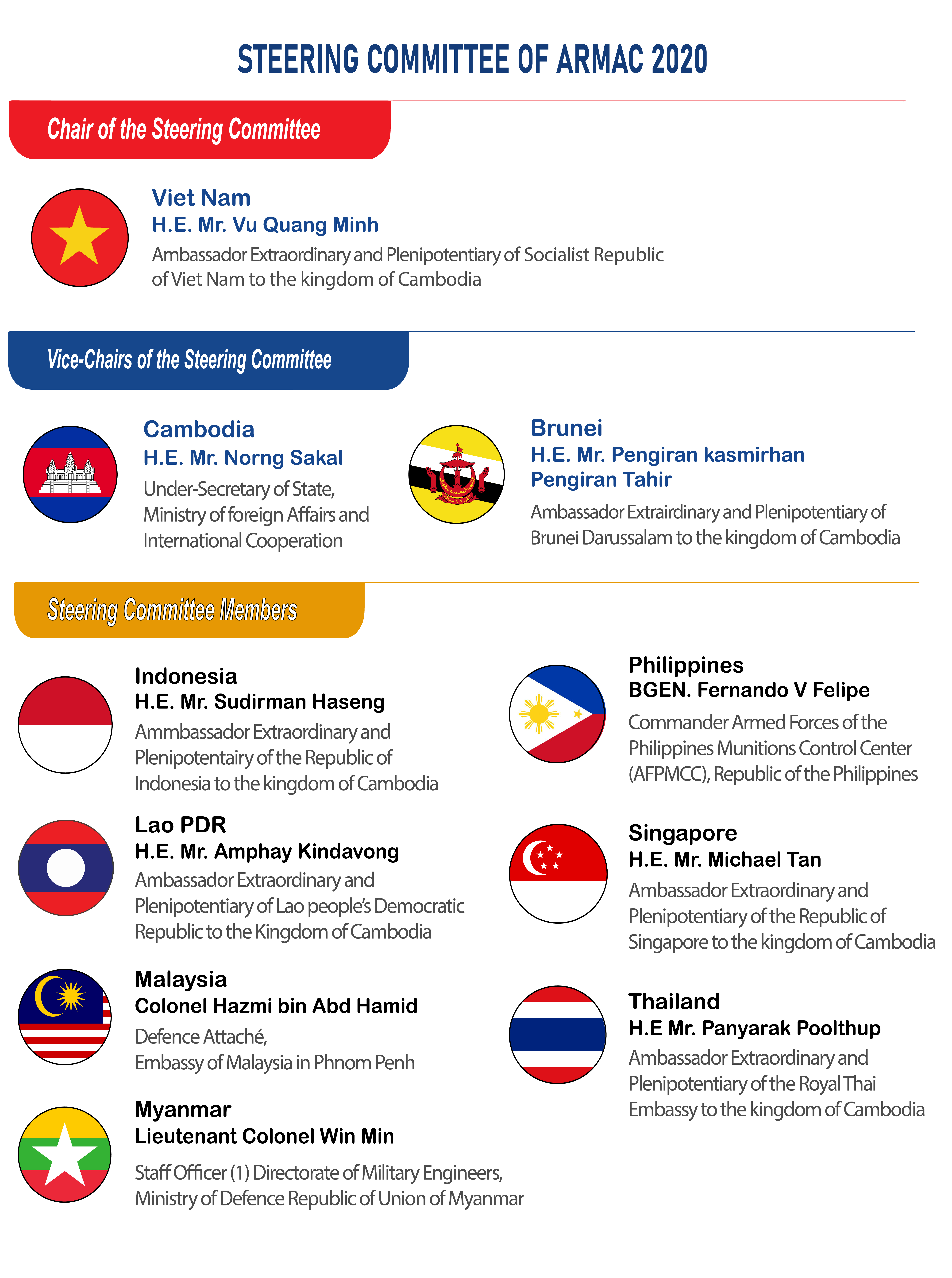 STEERING COMMITTEE OF ARMAC 2020

Chair of the Steering Committee

Viet Nam
H.E. Mr. Vu Quang Minh
Ambassador Extraordinary and Plenipotentiary of Socialist Republic of Viet Nam to the kingdom of Cambodia

Vice-Chairs of the Steering Committee

Cambodia
H.E. Mr. Norng Sakal
Under-Secretary of State, Ministry of foreign Affairs and International Cooperation

Brunei
H.E. Mr. Pengiran kasmirhan Pengiran Tahir
Ambassador Extrairdinary and Plenipotentiary of Brunei Darussalam to the kingdom of Cambodia

Steering Committee Members

Indonesia
H.E. Mr. Sudirman Haseng
Ammbassador Extraordinary and Plenipotentairy of the Republic of Indonesia to the kingdom of Cambodia

Lao PDR
H.E. Mr. Amphay Kindavong
Ambassador Extraordinary and Plenipotentiary of Lao people's Democratic Republic to the Kingdom of Cambodia

Malaysia
Colonel Hazmi bin Abd Hamid
Defence Attaché, Embassy of Malaysia in Phnom Penh

Myanmar
Lieutenant Colonel Win Min
Staff Officer (1) Directorate of Military Engineers, Ministry of Defence Republic of Union of Myanmar

Philippines
BGEN. Fernando V Felipe
Commander Armed Forces of the Philippines Munitions Control Center (AFPMCC), Republic of the Philippines

Singapore
H.E. Mr. Michael Tan
Ambassador Extraordinary and Plenipotentiary of the Republic of Singapore to the kingdom of Cambodia

Thailand
H.E Mr. Panyarak Poolthup
Ambassador Extraordinary and Plenipotentiary of the Royal Thai Embassy to the kingdom of Cambodia